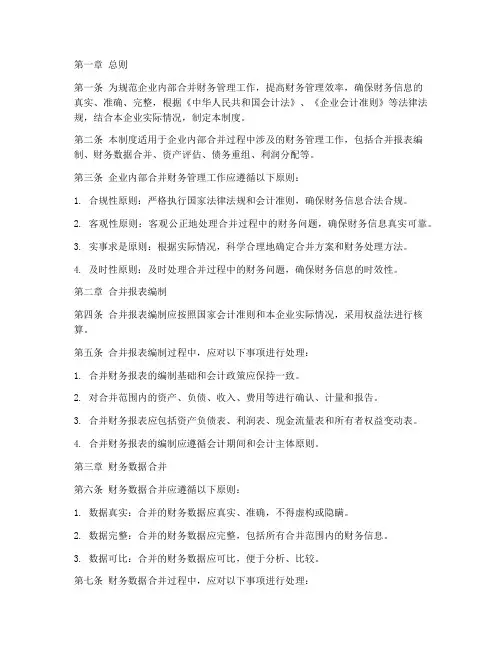 第一章 总则

第一条 为规范企业内部合并财务管理工作，提高财务管理效率，确保财务信息的真实、准确、完整，根据《中华人民共和国会计法》、《企业会计准则》等法律法规，结合本企业实际情况，制定本制度。

第二条 本制度适用于企业内部合并过程中涉及的财务管理工作，包括合并报表编制、财务数据合并、资产评估、债务重组、利润分配等。

第三条 企业内部合并财务管理工作应遵循以下原则：

1. 合规性原则：严格执行国家法律法规和会计准则，确保财务信息合法合规。

2. 客观性原则：客观公正地处理合并过程中的财务问题，确保财务信息真实可靠。

3. 实事求是原则：根据实际情况，科学合理地确定合并方案和财务处理方法。

4. 及时性原则：及时处理合并过程中的财务问题，确保财务信息的时效性。

第二章 合并报表编制

第四条 合并报表编制应按照国家会计准则和本企业实际情况，采用权益法进行核算。

第五条 合并报表编制过程中，应对以下事项进行处理：

1. 合并财务报表的编制基础和会计政策应保持一致。

2. 对合并范围内的资产、负债、收入、费用等进行确认、计量和报告。

3. 合并财务报表应包括资产负债表、利润表、现金流量表和所有者权益变动表。

4. 合并财务报表的编制应遵循会计期间和会计主体原则。

第三章 财务数据合并

第六条 财务数据合并应遵循以下原则：

1. 数据真实：合并的财务数据应真实、准确，不得虚构或隐瞒。

2. 数据完整：合并的财务数据应完整，包括所有合并范围内的财务信息。

3. 数据可比：合并的财务数据应可比，便于分析、比较。

第七条 财务数据合并过程中，应对以下事项进行处理：